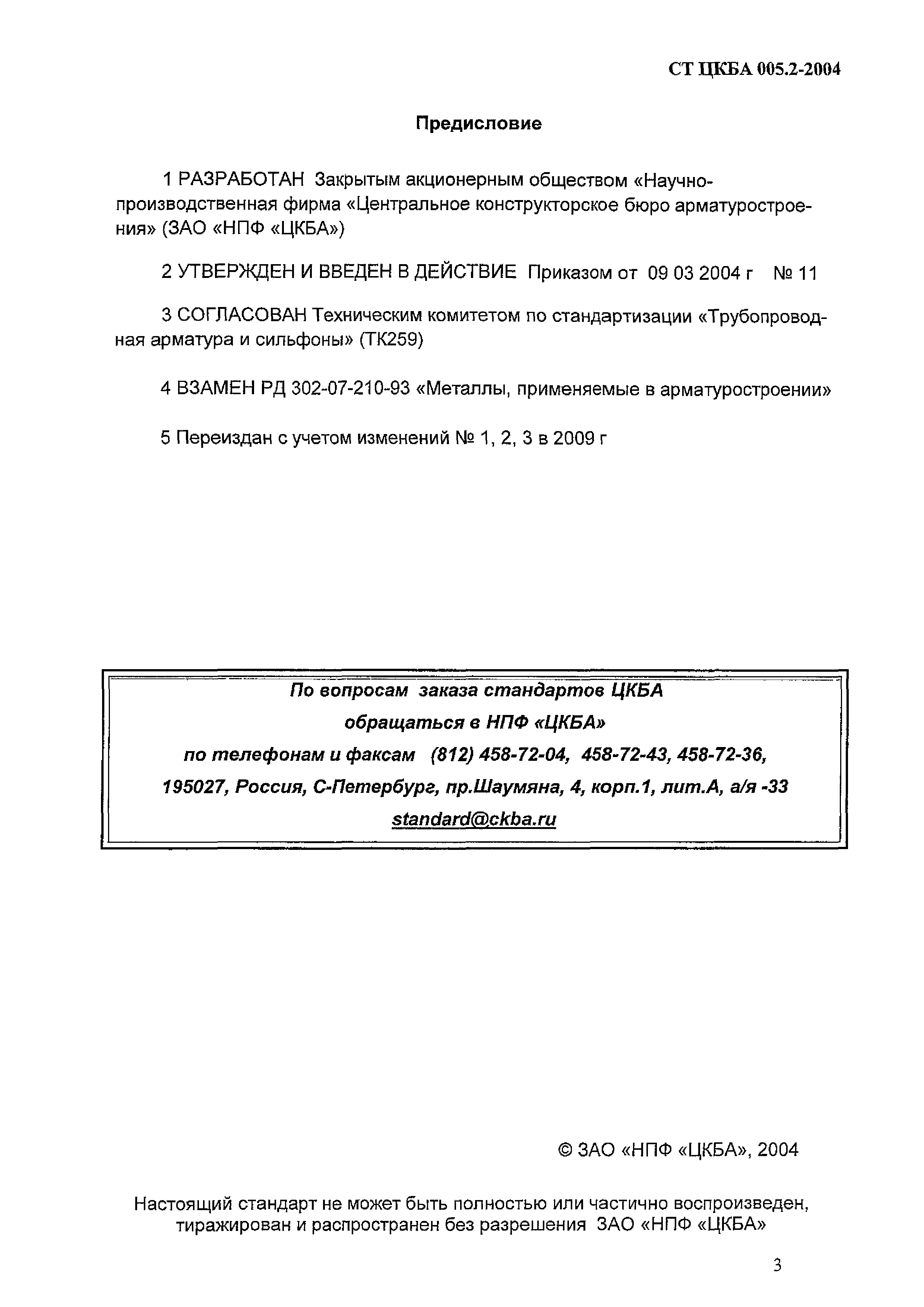 СТ ЦКБА 005.2-2004

Предисловие

1 РАЗРАБОТАН Закрытым акционерным обществом «Научно-производственная фирма «Центральное конструкторское бюро арматуростроения» (ЗАО «НПФ «ЦКБА»)

2 УТВЕРЖДЕН И ВВЕДЕН В ДЕЙСТВИЕ Приказом от 09 03 2004 г № 11

3 СОГЛАСОВАН Техническим комитетом по стандартизации «Трубопроводная арматура и сильфоны» (ТК259)

4 ВЗАМЕН РД 302-07-210-93 «Металлы, применяемые в арматуростроении»

5 Переиздан с учетом изменений № 1, 2, 3 в 2009 г

По вопросам заказа стандартов ЦКБА
обращаться в НПФ «ЦКБА»
по телефонам и факсам (812) 458-72-04, 458-72-43, 458-72-36,
195027, Россия, С-Петербург, пр.Шаумяна, 4, корп.1, лит.А, а/я -33
standard@ckba.ru

© ЗАО «НПФ «ЦКБА», 2004

Настоящий стандарт не может быть полностью или частично воспроизведен, тиражирован и распространен без разрешения ЗАО «НПФ «ЦКБА»

3